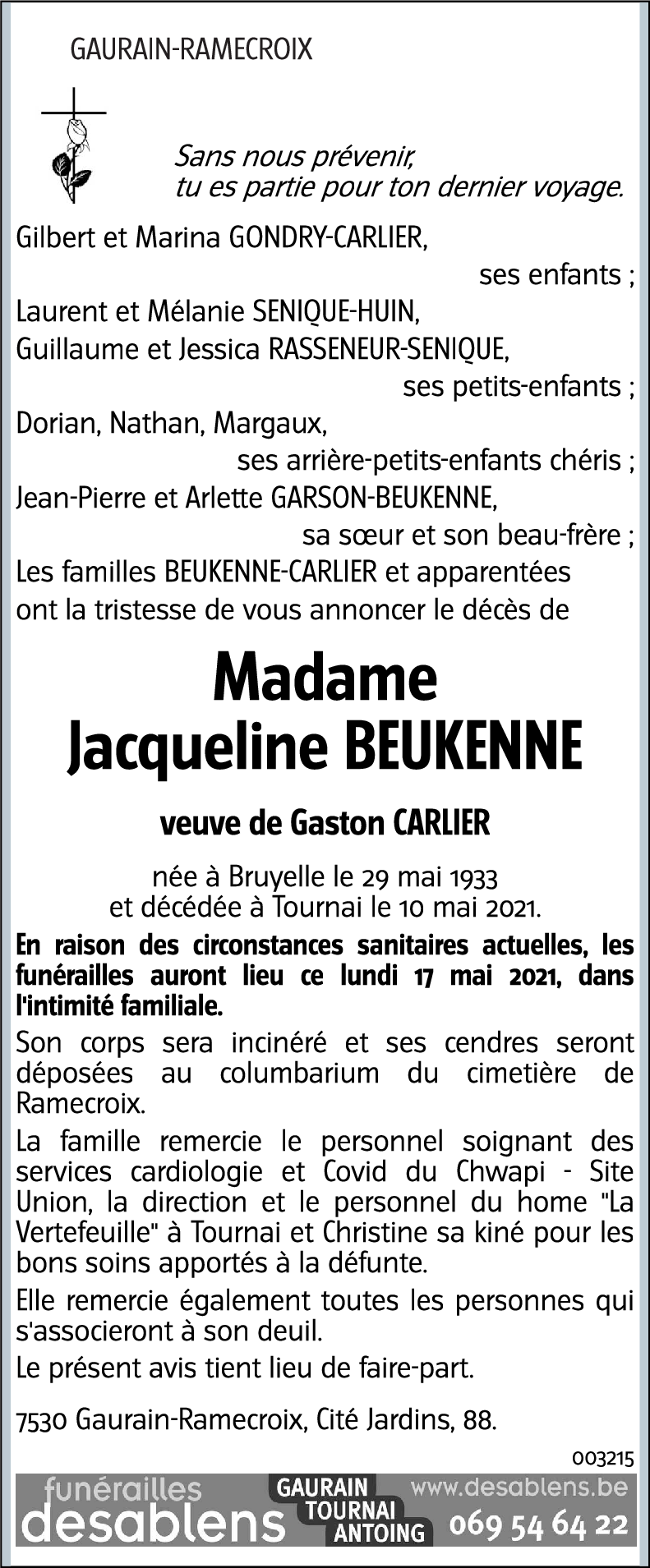 GAURAIN-RAMECROIX

Sans nous prévenir,
tu es partie pour ton dernier voyage.

Gilbert et Marina GONDRY-CARLIER,
ses enfants ;
Laurent et Mélanie SENIQUE-HUIN,
Guillaume et Jessica RASSENEUR-SENIQUE,
ses petits-enfants ;
Dorian, Nathan, Margaux,
ses arrière-petits-enfants chéris ;
Jean-Pierre et Arlette GARSON-BEUKENNE,
sa sœur et son beau-frère ;
Les familles BEUKENNE-CARLIER et apparentées
ont la tristesse de vous annoncer le décès de

Madame
Jacqueline BEUKENNE

veuve de Gaston CARLIER

née à Bruyelle le 29 mai 1933
et décédée à Tournai le 10 mai 2021.

En raison des circonstances sanitaires actuelles, les funérailles auront lieu ce lundi 17 mai 2021, dans l'intimité familiale.

Son corps sera incinéré et ses cendres seront déposées au columbarium du cimetière de Ramecroix.

La famille remercie le personnel soignant des services cardiologie et Covid du Chwapi - Site Union, la direction et le personnel du home "La Vertefeuille" à Tournai et Christine sa kiné pour les bons soins apportés à la défunte.

Elle remercie également toutes les personnes qui s'associeront à son deuil.

Le présent avis tient lieu de faire-part.

7530 Gaurain-Ramecroix, Cité Jardins, 88.

003215

funérailles desablens GAURAIN TOURNAI ANTOING www.desablens.be 069 54 64 22